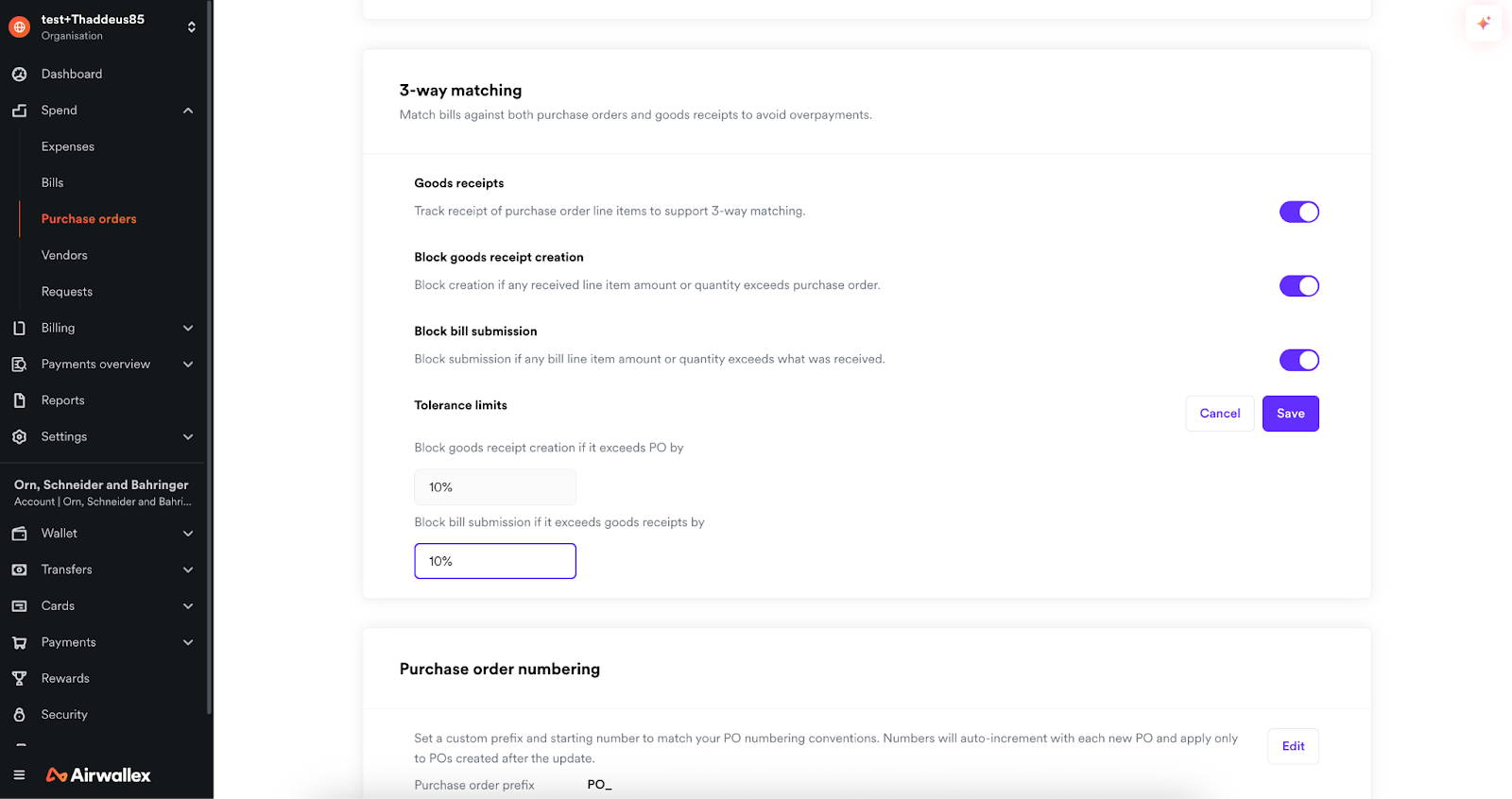 test+Thaddeus85
Organisation

Dashboard
Spend
Expenses
Bills
Purchase orders
Vendors
Requests
Billing
Payments overview
Reports
Settings

Orn, Schneider and Bahringer
Account | Orn, Schneider and Bahri...
Wallet
Transfers
Cards
Payments
Rewards
Security

Airwallex

3-way matching
Match bills against both purchase orders and goods receipts to avoid overpayments.

Goods receipts
Track receipt of purchase order line items to support 3-way matching.

Block goods receipt creation
Block creation if any received line item amount or quantity exceeds purchase order.

Block bill submission
Block submission if any bill line item amount or quantity exceeds what was received.

Tolerance limits

Cancel Save

Block goods receipt creation if it exceeds PO by
10%

Block bill submission if it exceeds goods receipts by
10%

Purchase order numbering

Set a custom prefix and starting number to match your PO numbering conventions. Numbers will auto-increment with each new PO and apply only to POs created after the update.

Edit

Purchase order prefix PO_